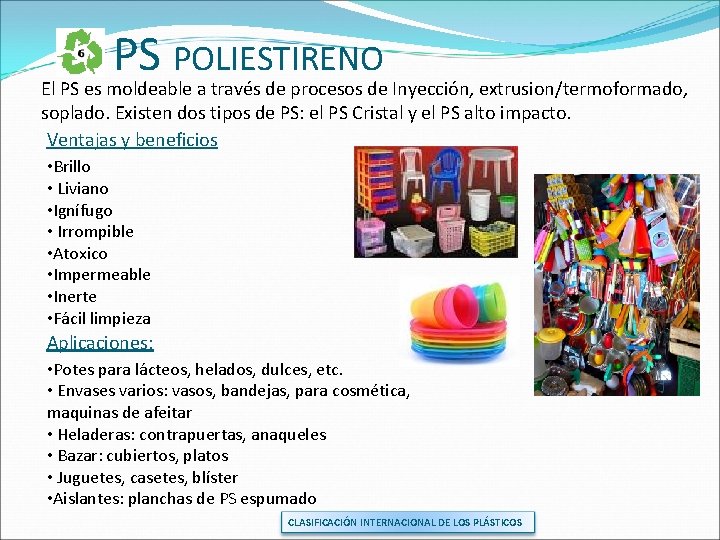 6

PS POLIESTIRENO

El PS es moldeable a través de procesos de Inyección, extrusion/termoformado, soplado. Existen dos tipos de PS: el PS Cristal y el PS alto impacto.

Ventajas y beneficios

•Brillo
• Liviano
•Ignífugo
• Irrompible
•Atoxico
•Impermeable
•Inerte
•Fácil limpieza

Aplicaciones:

•Potes para lácteos, helados, dulces, etc.
• Envases varios: vasos, bandejas, para cosmética, maquinas de afeitar
• Heladeras: contrapuertas, anaqueles
• Bazar: cubiertos, platos
• Juguetes, casetes, blíster
•Aislantes: planchas de PS espumado

CLASIFICACIÓN INTERNACIONAL DE LOS PLÁSTICOS